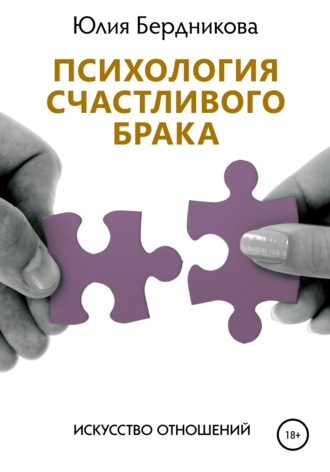 Юлия Бердникова

ПСИХОЛОГИЯ СЧАСТЛИВОГО БРАКА

ИСКУССТВО ОТНОШЕНИЙ

18+